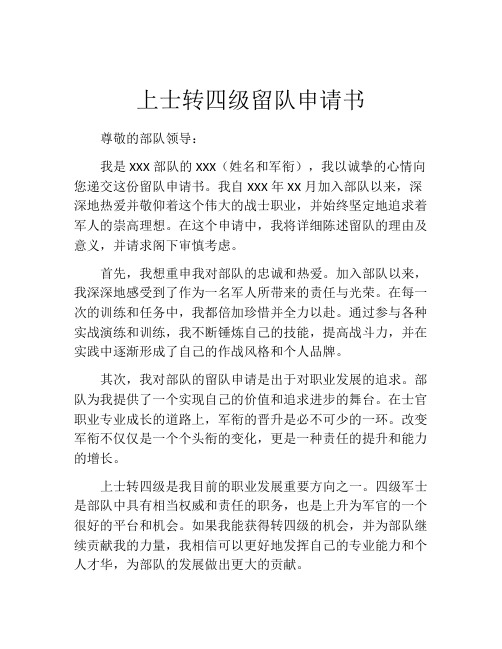 上士转四级留队申请书

尊敬的部队领导：

我是 XXX 部队的 XXX（姓名和军衔），我以诚挚的心情向您递交这份留队申请书。我自 XXX 年 XX 月加入部队以来，深深地热爱并敬仰着这个伟大的战士职业，并始终坚定地追求着军人的崇高理想。在这个申请中，我将详细陈述留队的理由及意义，并请求阁下审慎考虑。

首先，我想重申我对部队的忠诚和热爱。加入部队以来，我深深地感受到了作为一名军人所带来的责任与光荣。在每一次的训练和任务中，我都倍加珍惜并全力以赴。通过参与各种实战演练和训练，我不断锤炼自己的技能，提高战斗力，并在实践中逐渐形成了自己的作战风格和个人品牌。

其次，我对部队的留队申请是出于对职业发展的追求。部队为我提供了一个实现自己的价值和追求进步的舞台。在士官职业专业成长的道路上，军衔的晋升是必不可少的一环。改变军衔不仅仅是一个个头衔的变化，更是一种责任的提升和能力的增长。

上士转四级是我目前的职业发展重要方向之一。四级军士是部队中具有相当权威和责任的职务，也是上升为军官的一个很好的平台和机会。如果我能获得转四级的机会，并为部队继续贡献我的力量，我相信可以更好地发挥自己的专业能力和个人才华，为部队的发展做出更大的贡献。